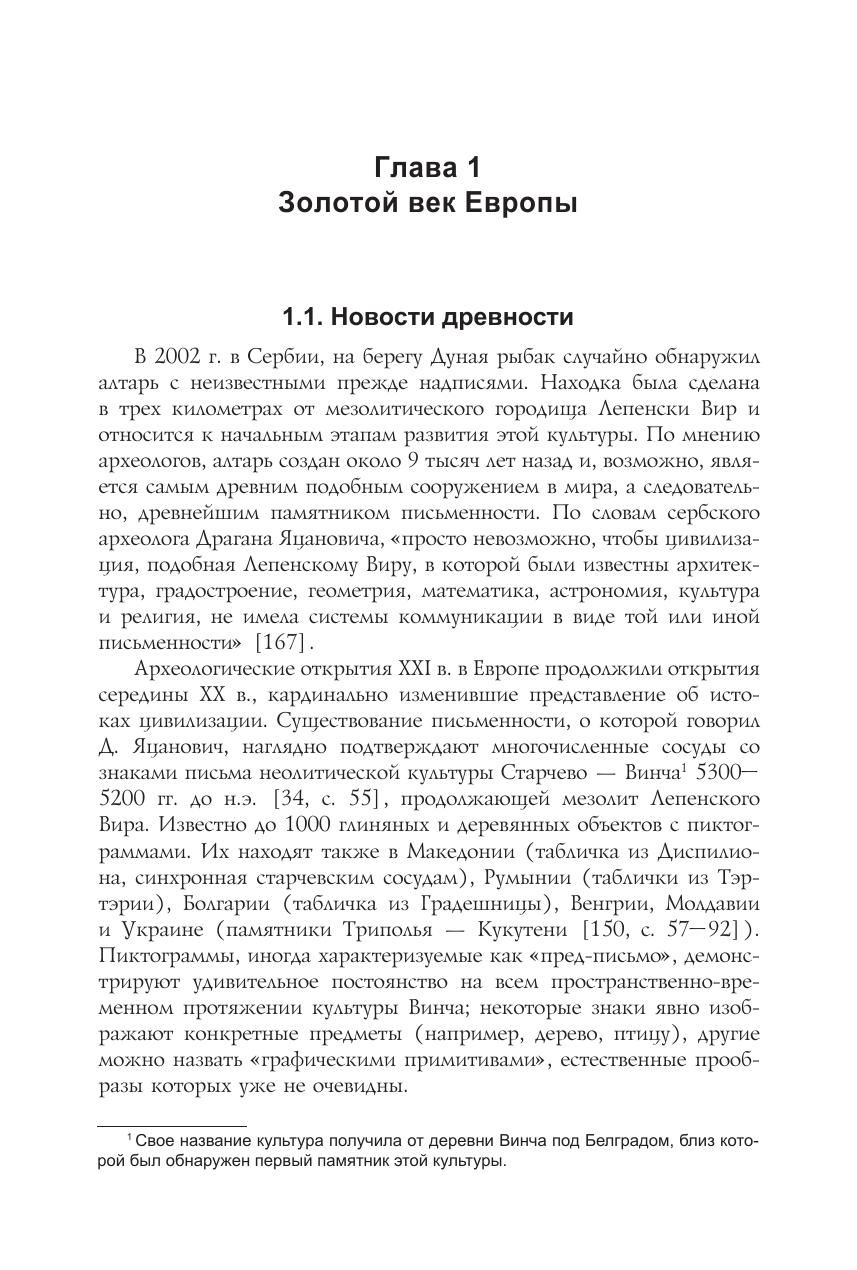 Глава 1
Золотой век Европы

1.1. Новости древности

В 2002 г. в Сербии, на берегу Дуная рыбак случайно обнаружил алтарь с неизвестными прежде надписями. Находка была сделана в трех километрах от мезолитического городища Лепенски Вир и относится к начальным этапам развития этой культуры. По мнению археологов, алтарь создан около 9 тысяч лет назад и, возможно, является самым древним подобным сооружением в мира, а следовательно, древнейшим памятником письменности. По словам сербского археолога Драгана Яцановича, «просто невозможно, чтобы цивилизация, подобная Лепенскому Виру, в которой были известны архитектура, градостроение, геометрия, математика, астрономия, культура и религия, не имела системы коммуникации в виде той или иной письменности» [167].

Археологические открытия XXI в. в Европе продолжили открытия середины XX в., кардинально изменившие представление об истоках цивилизации. Существование письменности, о которой говорил Д. Яцанович, наглядно подтверждают многочисленные сосуды со знаками письма неолитической культуры Старчево — Винча$^1$ 5300—5200 гг. до н.э. [34, с. 55], продолжающей мезолит Лепенского Вира. Известно до 1000 глиняных и деревянных объектов с пиктограммами. Их находят также в Македонии (табличка из Диспилиона, синхронная старчевским сосудам), Румынии (таблички из Тэртэрии), Болгарии (табличка из Градешницы), Венгрии, Молдавии и Украине (памятники Триполья — Кукутени [150, с. 57—92]). Пиктограммы, иногда характеризуемые как «пред-письмо», демонстрируют удивительное постоянство на всем пространственно-временном протяжении культуры Винча; некоторые знаки явно изображают конкретные предметы (например, дерево, птицу), другие можно назвать «графическими примитивами», естественные прообразы которых уже не очевидны.

$^1$ Свое название культура получила от деревни Винча под Белградом, близ которой был обнаружен первый памятник этой культуры.